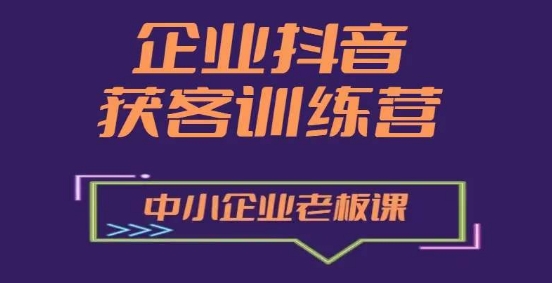 企业抖音
获客训练营

中小企业老板课